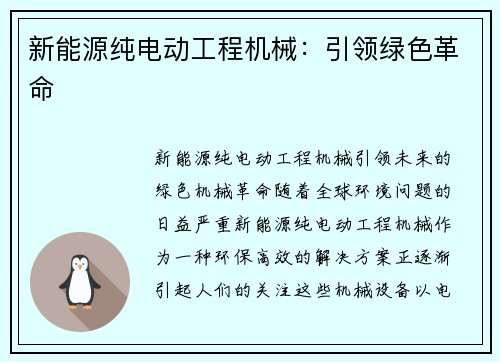 新能源纯电动工程机械：引领绿色革命

新能源纯电动工程机械引领未来的绿色机械革命随着全球环境问题的日益严重新能源纯电动工程机械作为一种环保高效的解决方案正逐渐引起人们的关注这些机械设备以电